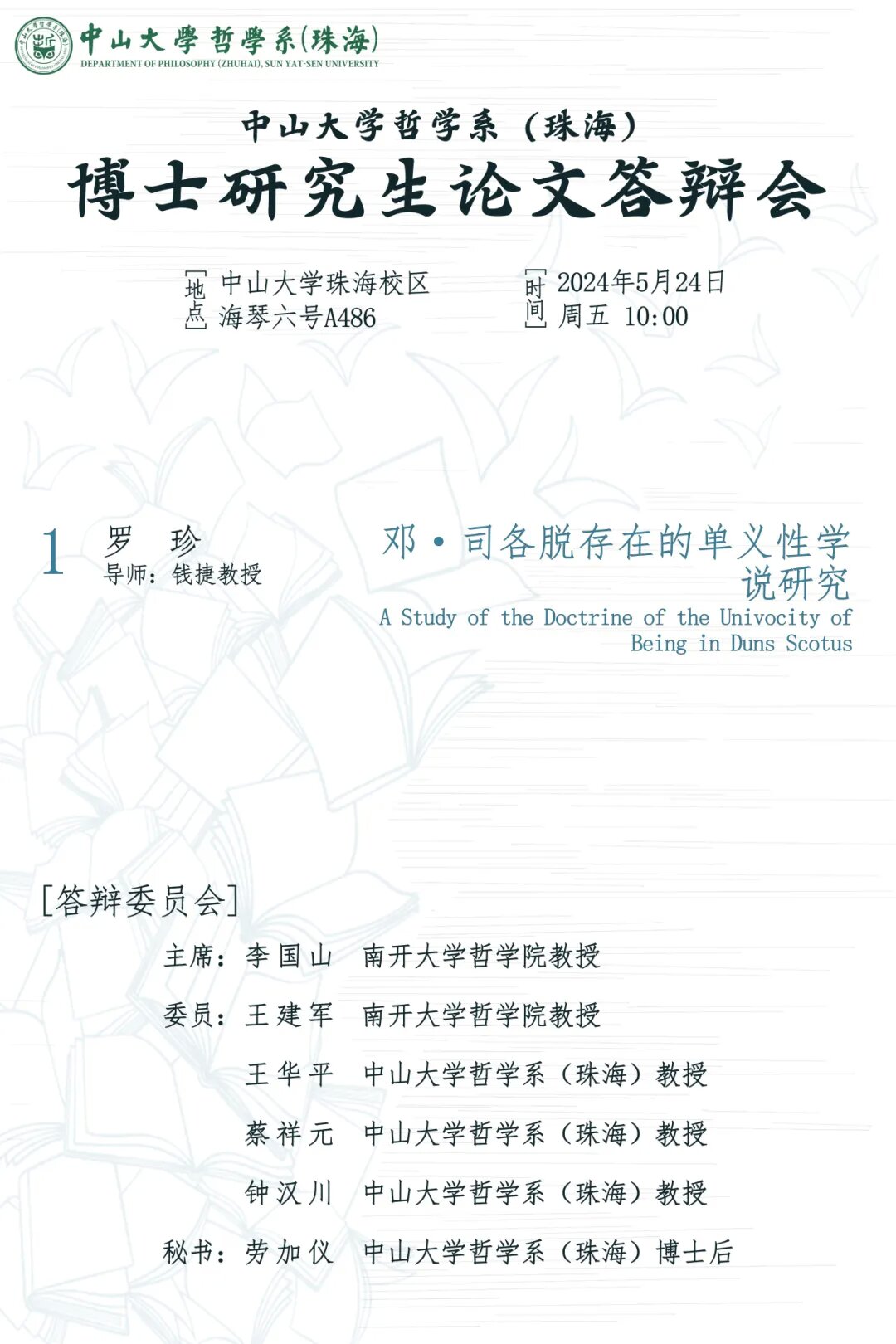 中山大學哲學系(珠海)
DEPARTMENT OF PHILOSOPHY (ZHUHAI), SUN YAT-SEN UNIVERSITY

中山大学哲学系（珠海）
博士研究生论文答辩会

地点 中山大学珠海校区 海琴六号A486

时间 2024年5月24日 周五 10:00

1 罗 珍
导师：钱捷教授

邓·司各脱存在的单义性学说研究
A Study of the Doctrine of the Univocity of Being in Duns Scotus

[答辩委员会]

主席：李国山 南开大学哲学院教授
委员：王建军 南开大学哲学院教授
王华平 中山大学哲学系（珠海）教授
蔡祥元 中山大学哲学系（珠海）教授
钟汉川 中山大学哲学系（珠海）教授
秘书：劳加仪 中山大学哲学系（珠海）博士后